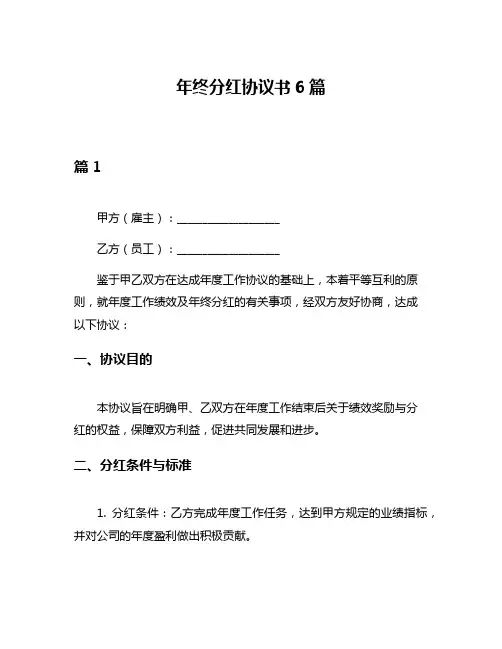 年终分红协议书 6 篇

篇 1

甲方（雇主）：__________________

乙方（员工）：__________________

鉴于甲乙双方在达成年度工作协议的基础上，本着平等互利的原则，就年度工作绩效及年终分红的有关事项，经双方友好协商，达成以下协议：

一、协议目的

本协议旨在明确甲、乙双方在年度工作结束后关于绩效奖励与分红的权益，保障双方利益，促进共同发展和进步。

二、分红条件与标准

1. 分红条件：乙方完成年度工作任务，达到甲方规定的业绩指标，并对公司的年度盈利做出积极贡献。